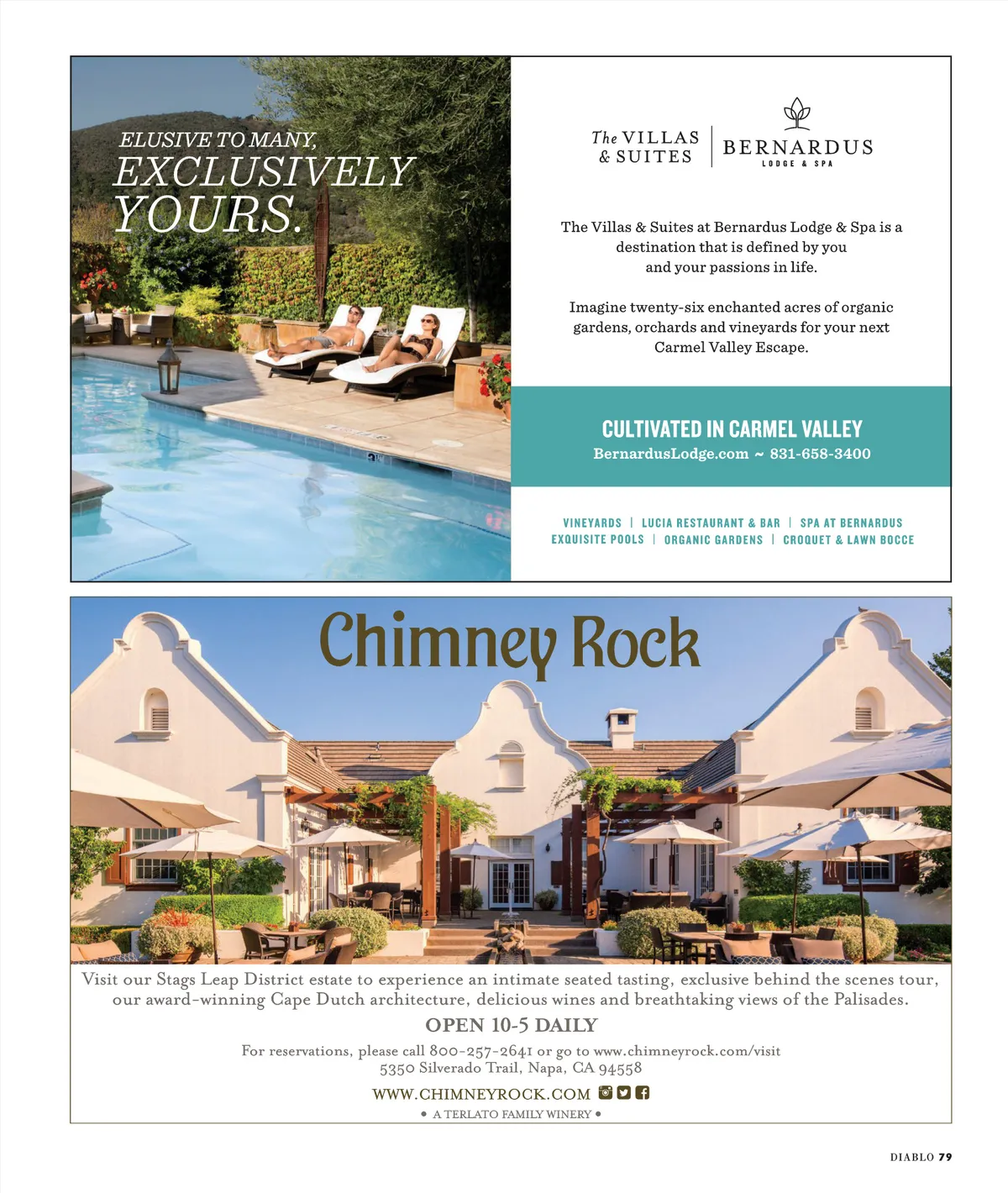 ELUSIVE TO MANY, EXCLUSIVELY YOURS.

The VILLAS & SUITES

BERNARDUS LODGE & SPA

The Villas & Suites at Bernardus Lodge & Spa is a destination that is defined by you and your passions in life.

Imagine twenty-six enchanted acres of organic gardens, orchards and vineyards for your next Carmel Valley Escape.

CULTIVATED IN CARMEL VALLEY

BernardusLodge.com ~ 831-658-3400

VINEYARDS | LUCIA RESTAURANT & BAR | SPA AT BERNARDUS
EXQUISITE POOLS | ORGANIC GARDENS | CROQUET & LAWN BOCCE

Chimney Rock

Visit our Stags Leap District estate to experience an intimate seated tasting, exclusive behind the scenes tour, our award-winning Cape Dutch architecture, delicious wines and breathtaking views of the Palisades.

OPEN 10-5 DAILY

For reservations, please call 800-257-2641 or go to www.chimneyrock.com/visit
5350 Silverado Trail, Napa, CA 94558

WWW.CHIMNEYROCK.COM

• A TERLATO FAMILY WINERY •

DIABLO 79